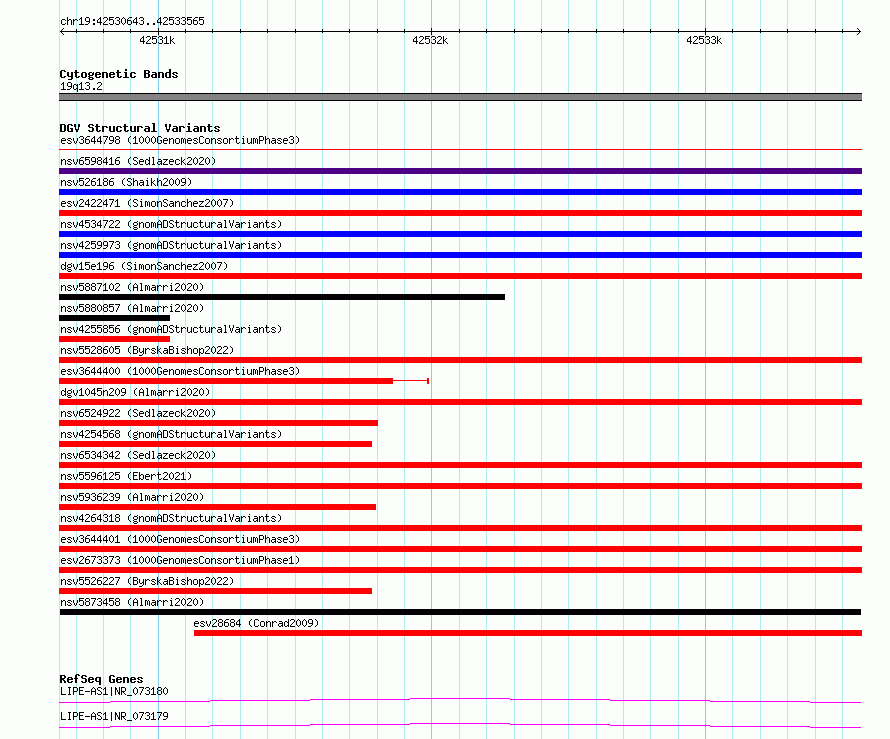 chr19:42530643..42533565

42531k

42532k

42533k

Cytogenetic Bands
19q13.2

DGV Structural Variants
esv3644798 (1000GenomesConsortiumPhase3)
nsv6598416 (Sedlazeck2020)
nsv526186 (Shaikh2009)
esv2422471 (SimonSanchez2007)
nsv4534722 (gnomADStructuralVariants)
nsv4259973 (gnomADStructuralVariants)
dgv15e196 (SimonSanchez2007)
nsv5887102 (Almarri2020)
nsv5880857 (Almarri2020)
nsv4255856 (gnomADStructuralVariants)
nsv5528605 (ByrskaBishop2022)
esv3644400 (1000GenomesConsortiumPhase3)
dgv1045n209 (Almarri2020)
nsv6524922 (Sedlazeck2020)
nsv4254568 (gnomADStructuralVariants)
nsv6534342 (Sedlazeck2020)
nsv5596125 (Ebert2021)
nsv5936239 (Almarri2020)
nsv4264318 (gnomADStructuralVariants)
esv3644401 (1000GenomesConsortiumPhase3)
esv2673373 (1000GenomesConsortiumPhase1)
nsv5526227 (ByrskaBishop2022)
nsv5873458 (Almarri2020)
esv28684 (Conrad2009)

RefSeq Genes
LIPE-AS1|NR_073180
LIPE-AS1|NR_073179